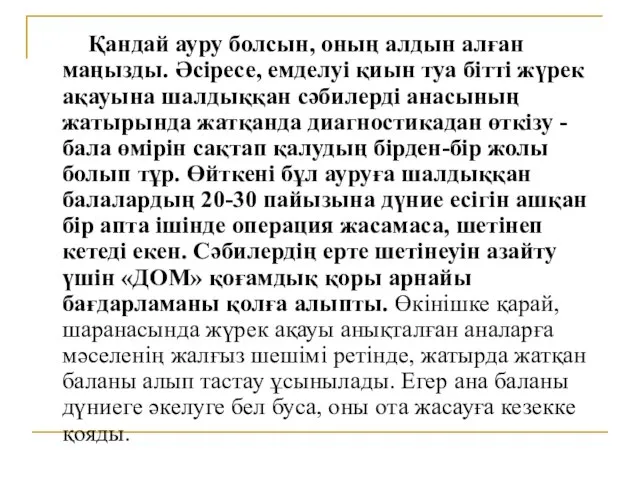 Қандай ауру болсын, оның алдын алған маңызды. Әсіресе, емделуі қиын туа бітті жүрек ақауына шалдыққан сәбилерді анасының жатырында жатқанда диагностикадан өткізу - бала өмірін сақтап қалудың бірден-бір жолы болып тұр. Өйткені бұл ауруға шалдыққан балалардың 20-30 пайызына дүние есігін ашқан бір апта ішінде операция жасамаса, шетінеп кетеді екен. Сәбилердің ерте шетінеуін азайту үшін «ДОМ» қоғамдық қоры арнайы бағдарламаны қолға алыпты. Өкінішке қарай, шаранасында жүрек ақауы анықталған аналарға мәселенің жалғыз шешімі ретінде, жатырда жатқан баланы алып тастау ұсынылады. Егер ана баланы дүниеге әкелуге бел буса, оны ота жасауға кезекке қояды.